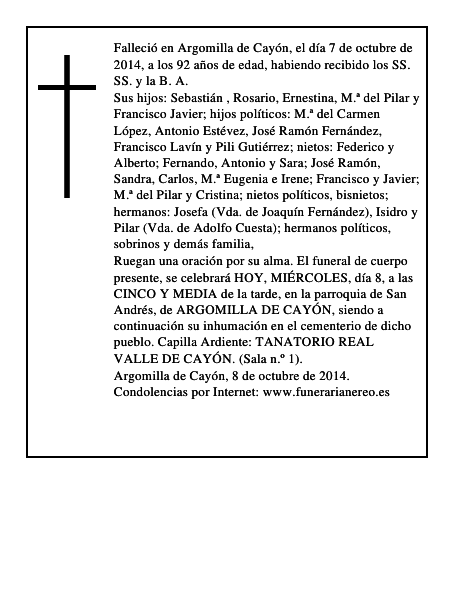 Falleció en Argomilla de Cayón, el día 7 de octubre de 2014, a los 92 años de edad, habiendo recibido los SS. SS. y la B. A.
Sus hijos: Sebastián , Rosario, Ernestina, M.ª del Pilar y Francisco Javier; hijos políticos: M.ª del Carmen López, Antonio Estévez, José Ramón Fernández, Francisco Lavín y Pili Gutiérrez; nietos: Federico y Alberto; Fernando, Antonio y Sara; José Ramón, Sandra, Carlos, M.ª Eugenia e Irene; Francisco y Javier; M.ª del Pilar y Cristina; nietos políticos, bisnietos; hermanos: Josefa (Vda. de Joaquín Fernández), Isidro y Pilar (Vda. de Adolfo Cuesta); hermanos políticos, sobrinos y demás familia,
Ruegan una oración por su alma. El funeral de cuerpo presente, se celebrará HOY, MIÉRCOLES, día 8, a las CINCO Y MEDIA de la tarde, en la parroquia de San Andrés, de ARGOMILLA DE CAYÓN, siendo a continuación su inhumación en el cementerio de dicho pueblo. Capilla Ardiente: TANATORIO REAL VALLE DE CAYÓN. (Sala n.º 1).
Argomilla de Cayón, 8 de octubre de 2014.
Condolencias por Internet: www.funerarianereo.es